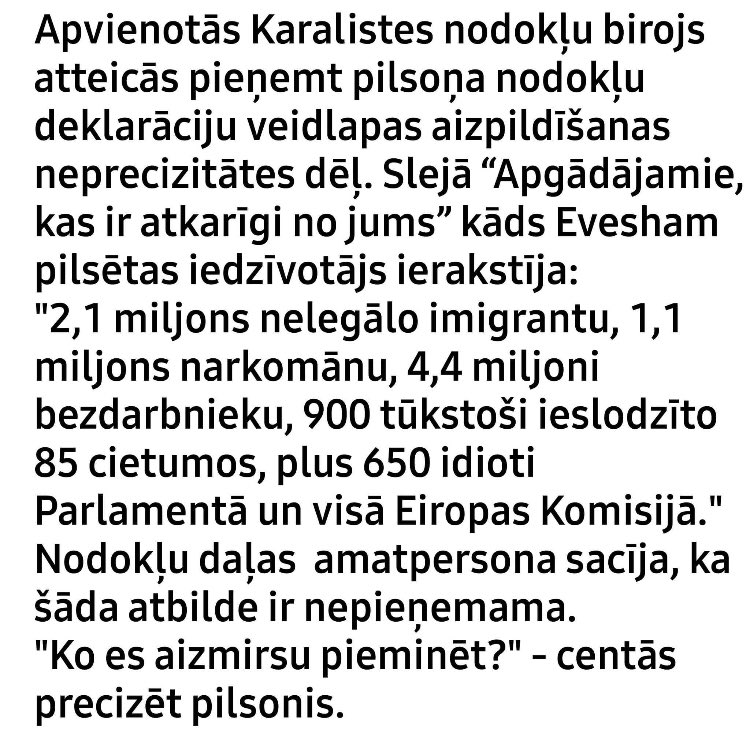 Apvienotās Karalistes nodokļu birojs atteicās pieņemt pilsoņa nodokļu deklarāciju veidlapas aizpildīšanas neprecizitātes dēļ. Slejā “Apgādājamie, kas ir atkarīgi no jums” kāds Evesham pilsētas iedzīvotājs ierakstīja:
"2,1 miljons nelegālo imigrantu, 1,1 miljons narkomānu, 4,4 miljoni bezdarbnieku, 900 tūkstoši ieslodzīto 85 cietumos, plus 650 idioti Parlamentā un visā Eiropas Komisijā."
Nodokļu daļas  amatpersona sacīja, ka šāda atbilde ir nepieņemama.
"Ko es aizmirsu pieminēt?" - centās precizēt pilsonis.